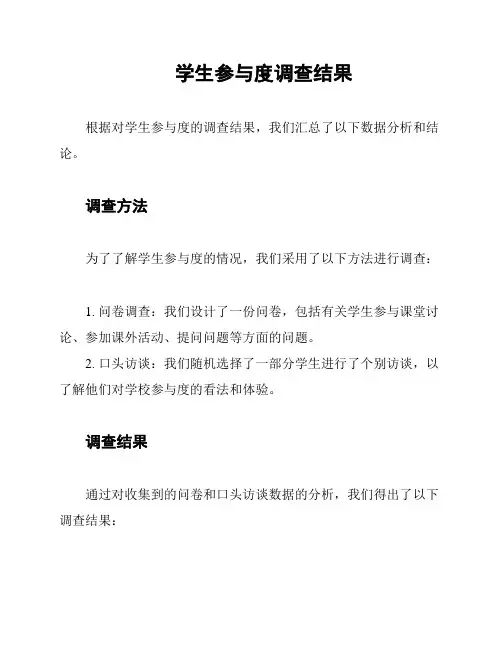 学生参与度调查结果

根据对学生参与度的调查结果，我们汇总了以下数据分析和结论。

调查方法

为了了解学生参与度的情况，我们采用了以下方法进行调查：

1. 问卷调查：我们设计了一份问卷，包括有关学生参与课堂讨论、参加课外活动、提问问题等方面的问题。
2. 口头访谈：我们随机选择了一部分学生进行了个别访谈，以了解他们对学校参与度的看法和体验。

调查结果

通过对收集到的问卷和口头访谈数据的分析，我们得出了以下调查结果：